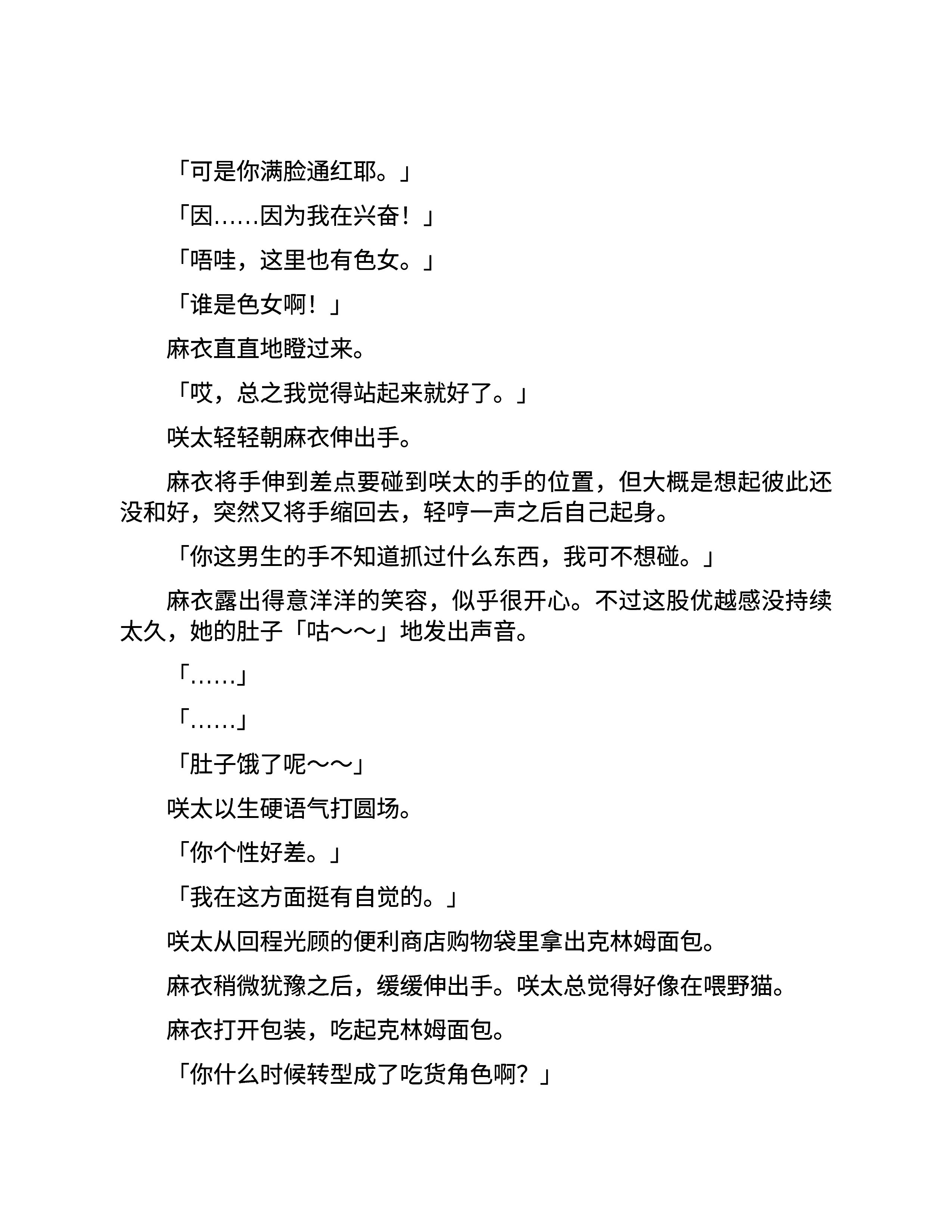 「可是你满脸通红耶。」

「因……因为我在兴奋！」

「唔哇，这里也有色女。」

「谁是色女啊！」

麻衣直直地瞪过来。

「哎，总之我觉得站起来就好了。」

咲太轻轻朝麻衣伸出手。

麻衣将手伸到差点要碰到咲太的手的位置，但大概是想起彼此还没和好，突然又将手缩回去，轻哼一声之后自己起身。

「你这男生的手不知道抓过什么东西，我可不想碰。」

麻衣露出得意洋洋的笑容，似乎很开心。不过这股优越感没持续太久，她的肚子「咕～～」地发出声音。

「……」

「……」

「肚子饿了呢～～」

咲太以生硬语气打圆场。

「你个性好差。」

「我在这方面挺有自觉的。」

咲太从回程光顾的便利商店购物袋里拿出克林姆面包。

麻衣稍微犹豫之后，缓缓伸出手。咲太总觉得好像在喂野猫。

麻衣打开包装，吃起克林姆面包。

「你什么时候转型成了吃货角色啊？」